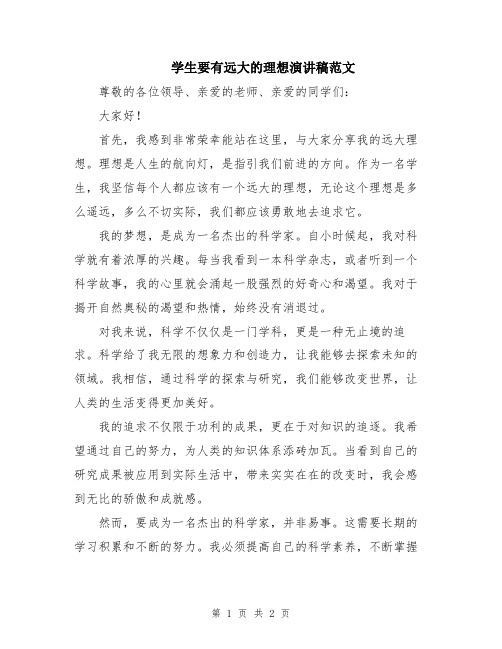 学生要有远大的理想演讲稿范文

尊敬的各位领导、亲爱的老师、亲爱的同学们：

大家好！

首先，我感到非常荣幸能站在这里，与大家分享我的远大理想。理想是人生的航向灯，是指引我们前进的方向。作为一名学生，我坚信每个人都应该有一个远大的理想，无论这个理想是多么遥远，多么不切实际，我们都应该勇敢地去追求它。

我的梦想，是成为一名杰出的科学家。自小时候起，我对科学就有着浓厚的兴趣。每当我看到一本科学杂志，或者听到一个科学故事，我的心里就会涌起一股强烈的好奇心和渴望。我对于揭开自然奥秘的渴望和热情，始终没有消退过。

对我来说，科学不仅仅是一门学科，更是一种无止境的追求。科学给了我无限的想象力和创造力，让我能够去探索未知的领域。我相信，通过科学的探索与研究，我们能够改变世界，让人类的生活变得更加美好。

我的追求不仅限于功利的成果，更在于对知识的追逐。我希望通过自己的努力，为人类的知识体系添砖加瓦。当看到自己的研究成果被应用到实际生活中，带来实实在在的改变时，我会感到无比的骄傲和成就感。

然而，要成为一名杰出的科学家，并非易事。这需要长期的学习积累和不断的努力。我必须提高自己的科学素养，不断掌握

第 1 页 共 2 页